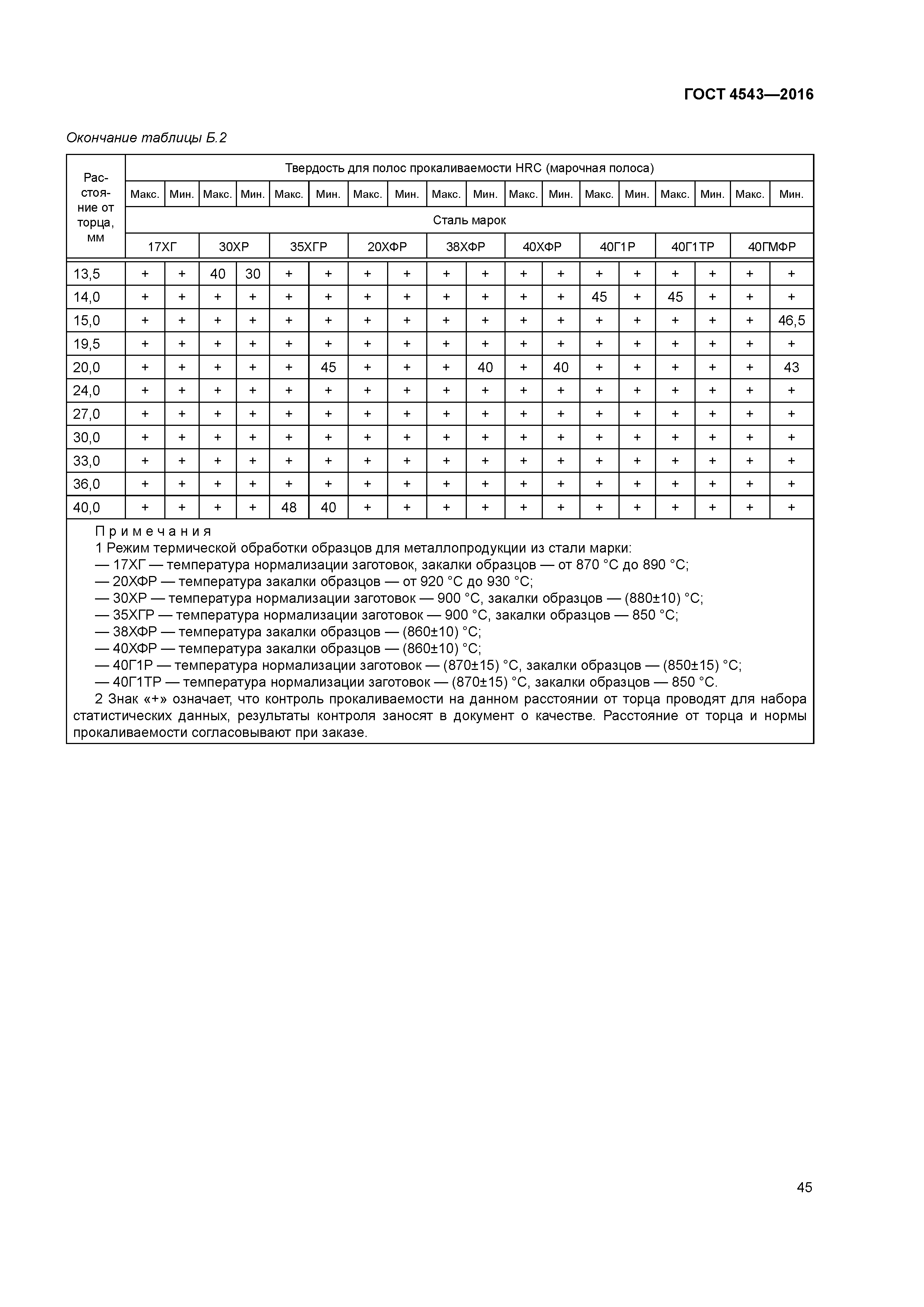 ГОСТ 4543—2016

Окончание таблицы Б.2

| Расстояние от торца, мм | Твердость для полос прокаливаемости HRC (марочная полоса) | | | | | | | | | | | | | | | | | |
|---|---|---|---|---|---|---|---|---|---|---|---|---|---|---|---|---|---|---|
| | Макс. | Мин. | Макс. | Мин. | Макс. | Мин. | Макс. | Мин. | Макс. | Мин. | Макс. | Мин. | Макс. | Мин. | Макс. | Мин. | Макс. | Мин. |
| | Сталь марок | | | | | | | | | | | | | | | | | |
| | 17ХГ | | 30ХР | | 35ХГР | | 20ХФР | | 38ХФР | | 40ХФР | | 40Г1Р | | 40Г1ТР | | 40ГМФР | |
| 13,5 | + | + | 40 | 30 | + | + | + | + | + | + | + | + | + | + | + | + | + | + |
| 14,0 | + | + | + | + | + | + | + | + | + | + | + | + | 45 | + | 45 | + | + | + |
| 15,0 | + | + | + | + | + | + | + | + | + | + | + | + | + | + | + | + | + | 46,5 |
| 19,5 | + | + | + | + | + | + | + | + | + | + | + | + | + | + | + | + | + | + |
| 20,0 | + | + | + | + | + | 45 | + | + | + | 40 | + | 40 | + | + | + | + | + | 43 |
| 24,0 | + | + | + | + | + | + | + | + | + | + | + | + | + | + | + | + | + | + |
| 27,0 | + | + | + | + | + | + | + | + | + | + | + | + | + | + | + | + | + | + |
| 30,0 | + | + | + | + | + | + | + | + | + | + | + | + | + | + | + | + | + | + |
| 33,0 | + | + | + | + | + | + | + | + | + | + | + | + | + | + | + | + | + | + |
| 36,0 | + | + | + | + | + | + | + | + | + | + | + | + | + | + | + | + | + | + |
| 40,0 | + | + | + | + | 48 | 40 | + | + | + | + | + | + | + | + | + | + | + | + |

Примечания
1 Режим термической обработки образцов для металлопродукции из стали марки:
— 17ХГ — температура нормализации заготовок, закалки образцов — от 870 °С до 890 °С;
— 20ХФР — температура закалки образцов — от 920 °С до 930 °С;
— 30ХР — температура нормализации заготовок — 900 °С, закалки образцов — (880±10) °С;
— 35ХГР — температура нормализации заготовок — 900 °С, закалки образцов — 850 °С;
— 38ХФР — температура закалки образцов — (860±10) °С;
— 40ХФР — температура закалки образцов — (860±10) °С;
— 40Г1Р — температура нормализации заготовок — (870±15) °С, закалки образцов — (850±15) °С;
— 40Г1ТР — температура нормализации заготовок — (870±15) °С, закалки образцов — 850 °С.
2 Знак «+» означает, что контроль прокаливаемости на данном расстоянии от торца проводят для набора статистических данных, результаты контроля заносят в документ о качестве. Расстояние от торца и нормы прокаливаемости согласовывают при заказе.

45